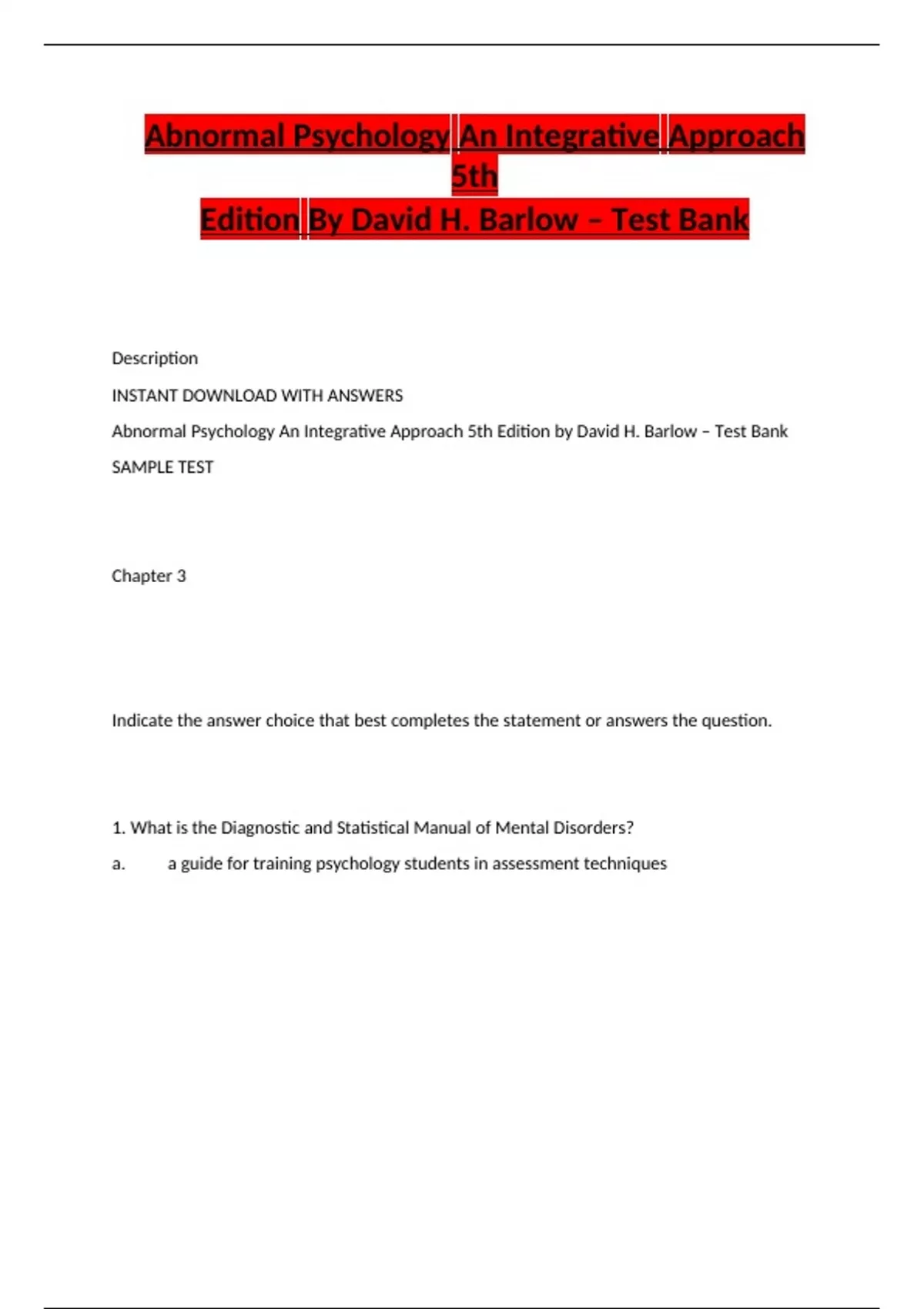 Abnormal Psychology An Integrative Approach 5th
Edition By David H. Barlow – Test Bank

Description

INSTANT DOWNLOAD WITH ANSWERS

Abnormal Psychology An Integrative Approach 5th Edition by David H. Barlow – Test Bank

SAMPLE TEST

Chapter 3

Indicate the answer choice that best completes the statement or answers the question.

1. What is the Diagnostic and Statistical Manual of Mental Disorders?

a. a guide for training psychology students in assessment techniques